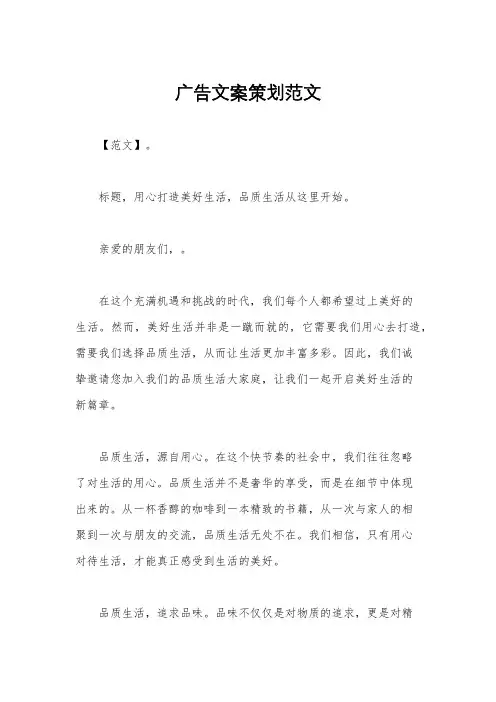 广告文案策划范文

【范文】。

标题，用心打造美好生活，品质生活从这里开始。

亲爱的朋友们，。

在这个充满机遇和挑战的时代，我们每个人都希望过上美好的生活。然而，美好生活并非是一蹴而就的，它需要我们用心去打造，需要我们选择品质生活，从而让生活更加丰富多彩。因此，我们诚挚邀请您加入我们的品质生活大家庭，让我们一起开启美好生活的新篇章。

品质生活，源自用心。在这个快节奏的社会中，我们往往忽略了对生活的用心。品质生活并不是奢华的享受，而是在细节中体现出来的。从一杯香醇的咖啡到一本精致的书籍，从一次与家人的相聚到一次与朋友的交流，品质生活无处不在。我们相信，只有用心对待生活，才能真正感受到生活的美好。

品质生活，追求品味。品味不仅仅是对物质的追求，更是对精